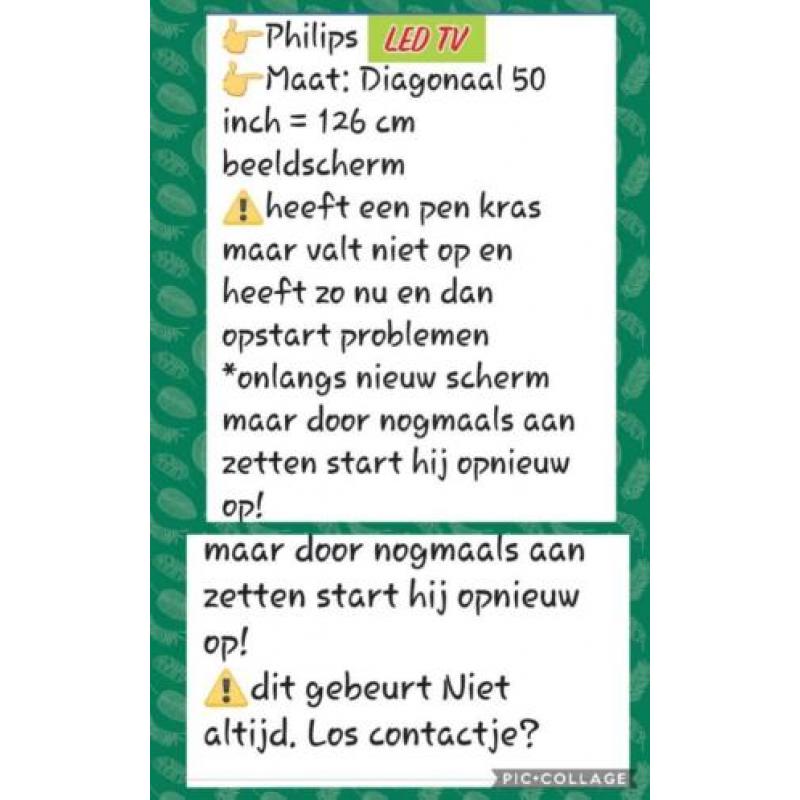 👉Philips LED TV
👉Maat: Diagonaal 50 inch = 126 cm beeldscherm
⚠️heeft een pen kras maar valt niet op en heeft zo nu en dan opstart problemen
*onlangs nieuw scherm maar door nogmaals aan zetten start hij opnieuw op!

maar door nogmaals aan zetten start hij opnieuw op!
⚠️dit gebeurt Niet altijd. Los contactje?

PIC•COLLAGE